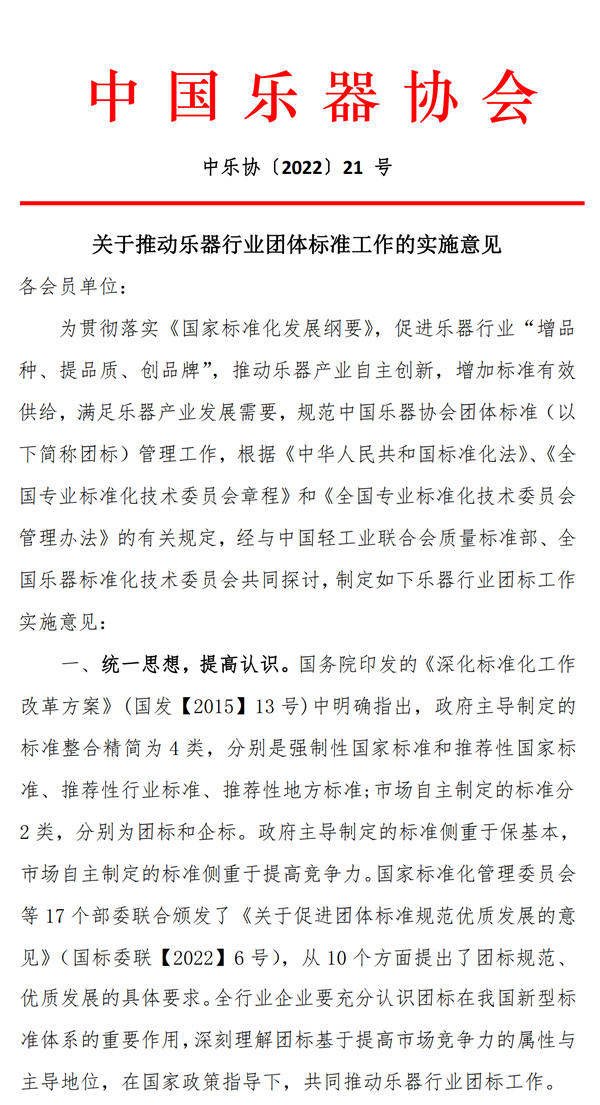 中国乐器协会

中乐协〔2022〕21 号

关于推动乐器行业团体标准工作的实施意见

各会员单位：

为贯彻落实《国家标准化发展纲要》，促进乐器行业“增品种、提品质、创品牌”，推动乐器产业自主创新，增加标准有效供给，满足乐器产业发展需要，规范中国乐器协会团体标准（以下简称团标）管理工作，根据《中华人民共和国标准化法》、《全国专业标准化技术委员会章程》和《全国专业标准化技术委员会管理办法》的有关规定，经与中国轻工业联合会质量标准部、全国乐器标准化技术委员会共同探讨，制定如下乐器行业团标工作实施意见：

一、统一思想，提高认识。国务院印发的《深化标准化工作改革方案》（国发【2015】13 号）中明确指出，政府主导制定的标准整合精简为 4 类，分别是强制性国家标准和推荐性国家标准、推荐性行业标准、推荐性地方标准；市场自主制定的标准分 2 类，分别为团标和企标。政府主导制定的标准侧重于保基本，市场自主制定的标准侧重于提高竞争力。国家标准化管理委员会等 17 个部委联合颁发了《关于促进团体标准规范优质发展的意见》（国标委联【2022】6 号），从 10 个方面提出了团标规范、优质发展的具体要求。全行业企业要充分认识团标在我国新型标准体系的重要作用，深刻理解团标基于提高市场竞争力的属性与主导地位，在国家政策指导下，共同推动乐器行业团标工作。